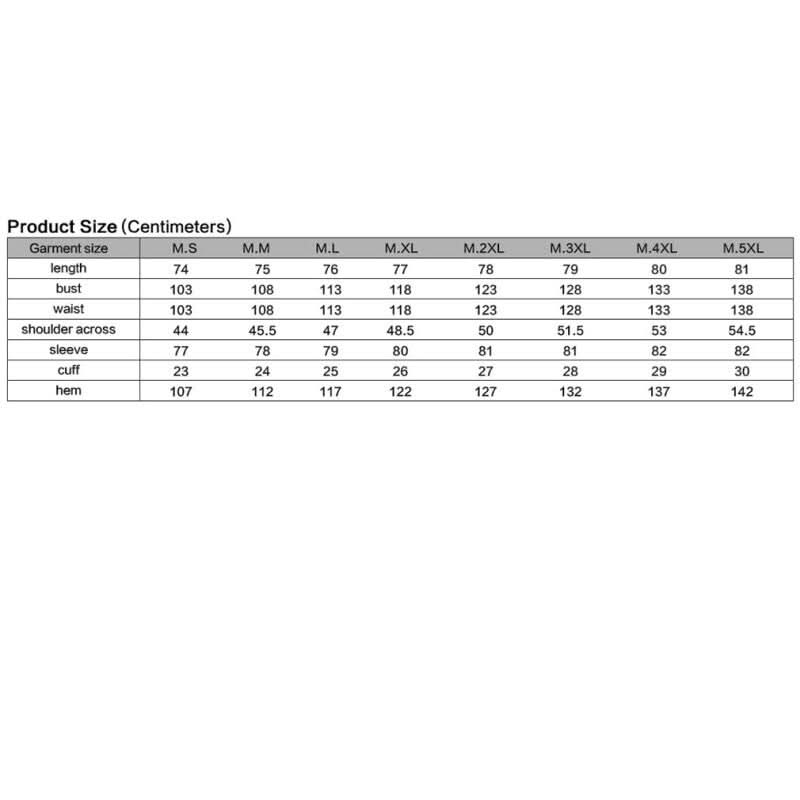 Product Size (Centimeters)

| Garment size | M.S | M.M | M.L | M.XL | M.2XL | M.3XL | M.4XL | M.5XL |
|---|---|---|---|---|---|---|---|---|
| length | 74 | 75 | 76 | 77 | 78 | 79 | 80 | 81 |
| bust | 103 | 108 | 113 | 118 | 123 | 128 | 133 | 138 |
| waist | 103 | 108 | 113 | 118 | 123 | 128 | 133 | 138 |
| shoulder across | 44 | 45.5 | 47 | 48.5 | 50 | 51.5 | 53 | 54.5 |
| sleeve | 77 | 78 | 79 | 80 | 81 | 81 | 82 | 82 |
| cuff | 23 | 24 | 25 | 26 | 27 | 28 | 29 | 30 |
| hem | 107 | 112 | 117 | 122 | 127 | 132 | 137 | 142 |